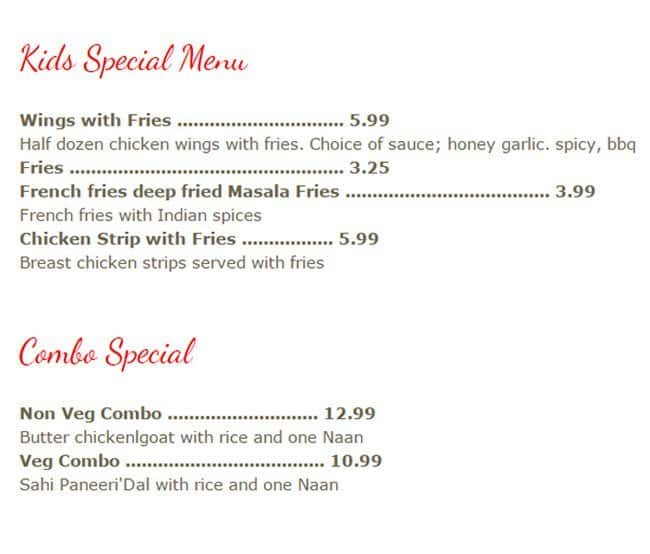 Kids Special Menu

Wings with Fries 5.99
Half dozen chicken wings with fries. Choice of sauce; honey garlic. spicy, bbq
Fries 3.25
French fries deep fried Masala Fries 3.99
French fries with Indian spices
Chicken Strip with Fries 5.99
Breast chicken strips served with fries

Combo Special

Non Veg Combo 12.99
Butter chickenlgoat with rice and one Naan
Veg Combo 10.99
Sahi Paneeri'Dal with rice and one Naan